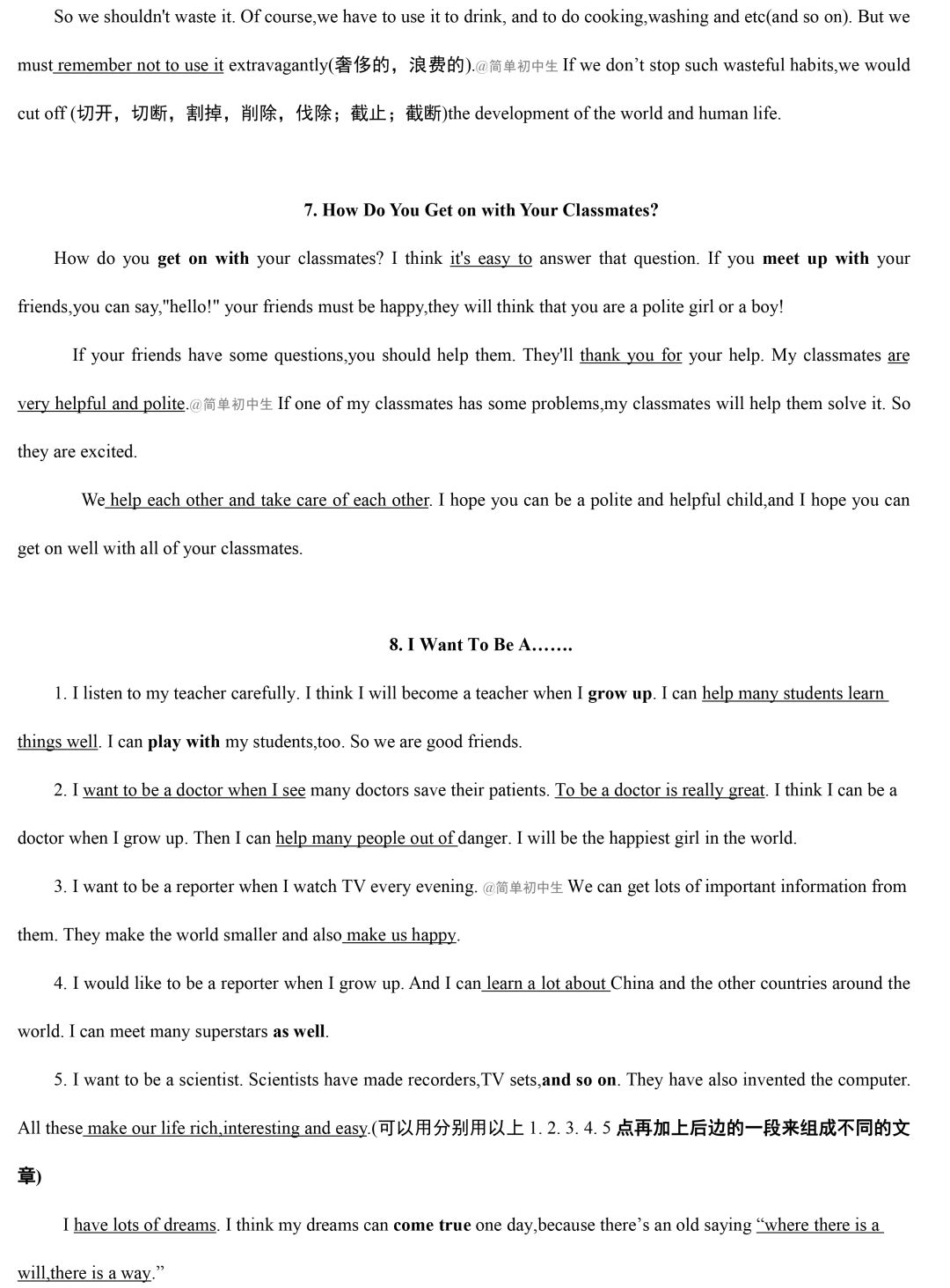 So we shouldn't waste it. Of course,we have to use it to drink, and to do cooking,washing and etc(and so on). But we must remember not to use it extravagantly(奢侈的，浪费的).@简单初中生 If we don't stop such wasteful habits,we would cut off (切开，切断，割掉，削除，伐除；截止；截断)the development of the world and human life.

7. How Do You Get on with Your Classmates?

How do you get on with your classmates? I think it's easy to answer that question. If you meet up with your friends,you can say,"hello!" your friends must be happy,they will think that you are a polite girl or a boy!

If your friends have some questions,you should help them. They'll thank you for your help. My classmates are very helpful and polite.@简单初中生 If one of my classmates has some problems,my classmates will help them solve it. So they are excited.

We help each other and take care of each other. I hope you can be a polite and helpful child,and I hope you can get on well with all of your classmates.

8. I Want To Be A…….

1. I listen to my teacher carefully. I think I will become a teacher when I grow up. I can help many students learn things well. I can play with my students,too. So we are good friends.

2. I want to be a doctor when I see many doctors save their patients. To be a doctor is really great. I think I can be a doctor when I grow up. Then I can help many people out of danger. I will be the happiest girl in the world.

3. I want to be a reporter when I watch TV every evening. @简单初中生 We can get lots of important information from them. They make the world smaller and also make us happy.

4. I would like to be a reporter when I grow up. And I can learn a lot about China and the other countries around the world. I can meet many superstars as well.

5. I want to be a scientist. Scientists have made recorders,TV sets,and so on. They have also invented the computer. All these make our life rich,interesting and easy.(可以用分别用以上1. 2. 3. 4. 5点再加上后边的一段来组成不同的文章)

I have lots of dreams. I think my dreams can come true one day,because there's an old saying "where there is a will,there is a way."